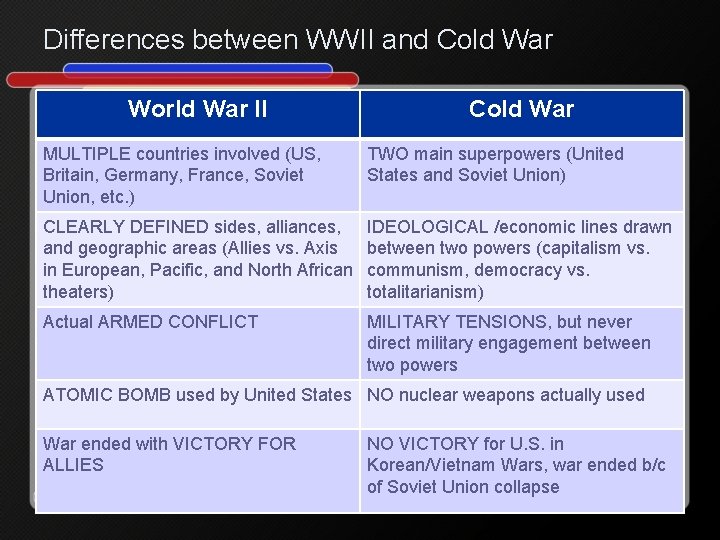 Differences between WWII and Cold War

| World War II | Cold War |
|---|---|
| MULTIPLE countries involved (US, Britain, Germany, France, Soviet Union, etc.) | TWO main superpowers (United States and Soviet Union) |
| CLEARLY DEFINED sides, alliances, and geographic areas (Allies vs. Axis in European, Pacific, and North African theaters) | IDEOLOGICAL /economic lines drawn between two powers (capitalism vs. communism, democracy vs. totalitarianism) |
| Actual ARMED CONFLICT | MILITARY TENSIONS, but never direct military engagement between two powers |
| ATOMIC BOMB used by United States | NO nuclear weapons actually used |
| War ended with VICTORY FOR ALLIES | NO VICTORY for U.S. in Korean/Vietnam Wars, war ended b/c of Soviet Union collapse |